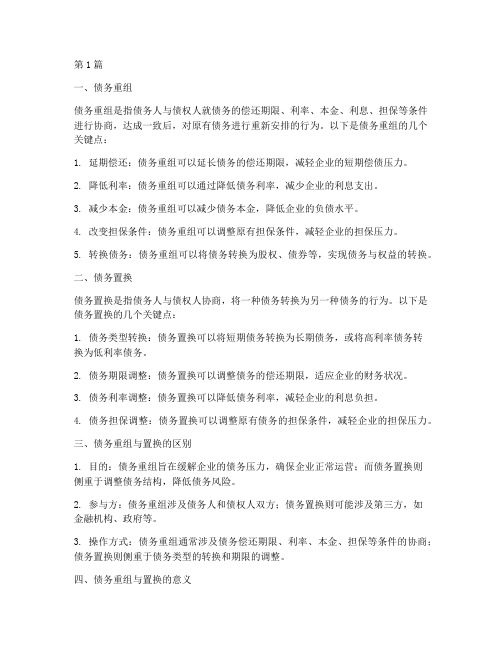 第1篇

一、债务重组

债务重组是指债务人与债权人就债务的偿还期限、利率、本金、利息、担保等条件进行协商，达成一致后，对原有债务进行重新安排的行为。以下是债务重组的几个关键点：

1. 延期偿还：债务重组可以延长债务的偿还期限，减轻企业的短期偿债压力。

2. 降低利率：债务重组可以通过降低债务利率，减少企业的利息支出。

3. 减少本金：债务重组可以减少债务本金，降低企业的负债水平。

4. 改变担保条件：债务重组可以调整原有担保条件，减轻企业的担保压力。

5. 转换债务：债务重组可以将债务转换为股权、债券等，实现债务与权益的转换。

二、债务置换

债务置换是指债务人与债权人协商，将一种债务转换为另一种债务的行为。以下是债务置换的几个关键点：

1. 债务类型转换：债务置换可以将短期债务转换为长期债务，或将高利率债务转换为低利率债务。

2. 债务期限调整：债务置换可以调整债务的偿还期限，适应企业的财务状况。

3. 债务利率调整：债务置换可以降低债务利率，减轻企业的利息负担。

4. 债务担保调整：债务置换可以调整原有债务的担保条件，减轻企业的担保压力。

三、债务重组与置换的区别

1. 目的：债务重组旨在缓解企业的债务压力，确保企业正常运营；而债务置换则侧重于调整债务结构，降低债务风险。

2. 参与方：债务重组涉及债务人和债权人双方；债务置换则可能涉及第三方，如金融机构、政府等。

3. 操作方式：债务重组通常涉及债务偿还期限、利率、本金、担保等条件的协商；债务置换则侧重于债务类型的转换和期限的调整。

四、债务重组与置换的意义